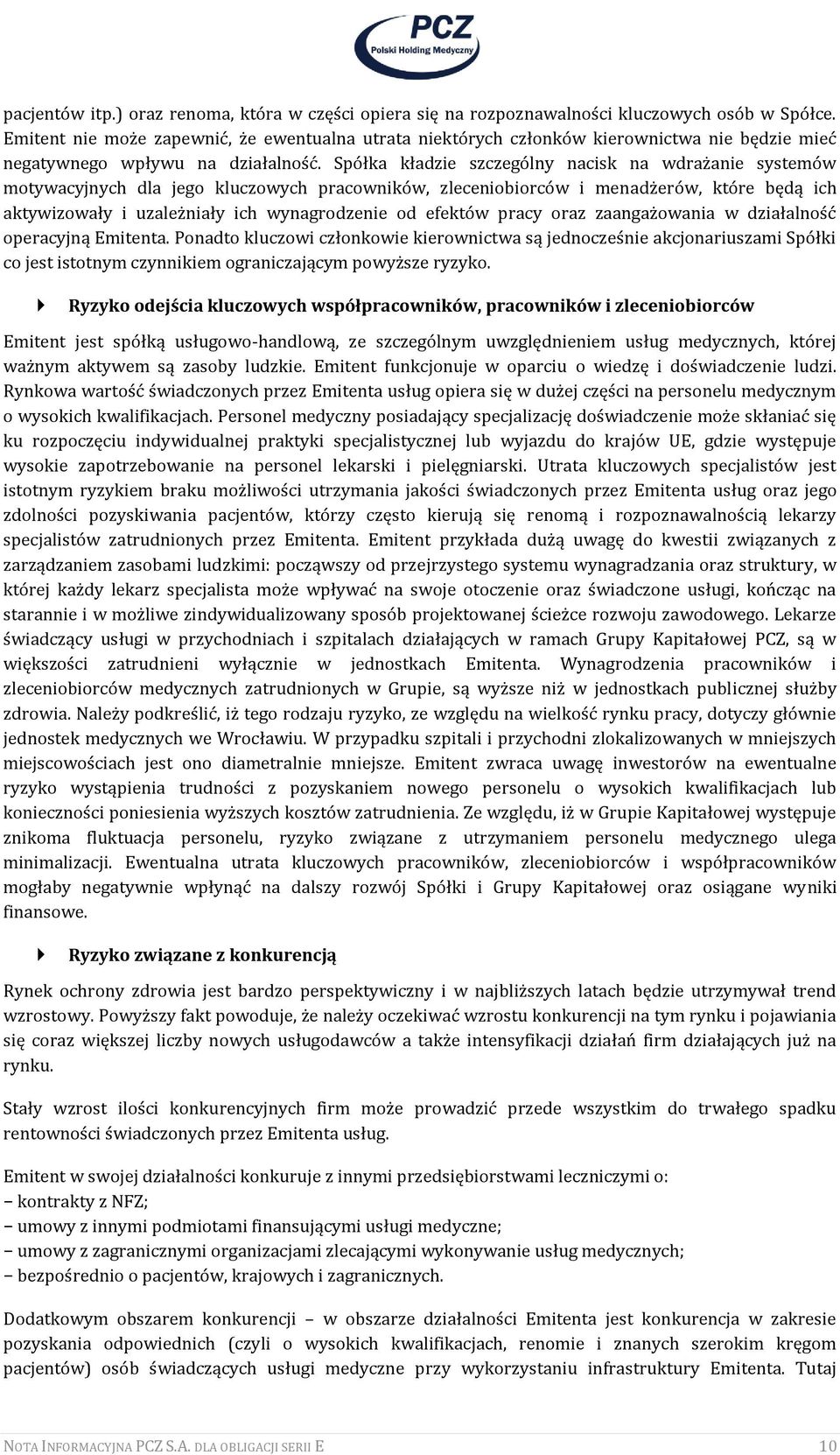 PCZ
Polski Holding Medyczny

pacjentów itp.) oraz renoma, która w części opiera się na rozpoznawalności kluczowych osób w Spółce. Emitent nie może zapewnić, że ewentualna utrata niektórych członków kierownictwa nie będzie mieć negatywnego wpływu na działalność. Spółka kładzie szczególny nacisk na wdrażanie systemów motywacyjnych dla jego kluczowych pracowników, zleceniobiorców i menadżerów, które będą ich aktywizowały i uzależniały ich wynagrodzenie od efektów pracy oraz zaangażowania w działalność operacyjną Emitenta. Ponadto kluczowi członkowie kierownictwa są jednocześnie akcjonariuszami Spółki co jest istotnym czynnikiem ograniczającym powyższe ryzyko.

Ryzyko odejścia kluczowych współpracowników, pracowników i zleceniobiorców

Emitent jest spółką usługowo-handlową, ze szczególnym uwzględnieniem usług medycznych, której ważnym aktywem są zasoby ludzkie. Emitent funkcjonuje w oparciu o wiedzę i doświadczenie ludzi. Rynkowa wartość świadczonych przez Emitenta usług opiera się w dużej części na personelu medycznym o wysokich kwalifikacjach. Personel medyczny posiadający specjalizację doświadczenie może skłaniać się ku rozpoczęciu indywidualnej praktyki specjalistycznej lub wyjazdu do krajów UE, gdzie występuje wysokie zapotrzebowanie na personel lekarski i pielęgniarski. Utrata kluczowych specjalistów jest istotnym ryzykiem braku możliwości utrzymania jakości świadczonych przez Emitenta usług oraz jego zdolności pozyskiwania pacjentów, którzy często kierują się renomą i rozpoznawalnością lekarzy specjalistów zatrudnionych przez Emitenta. Emitent przykłada dużą uwagę do kwestii związanych z zarządzaniem zasobami ludzkimi: począwszy od przejrzystego systemu wynagradzania oraz struktury, w której każdy lekarz specjalista może wpływać na swoje otoczenie oraz świadczone usługi, kończąc na starannie i w możliwe zindywidualizowany sposób projektowanej ścieżce rozwoju zawodowego. Lekarze świadczący usługi w przychodniach i szpitalach działających w ramach Grupy Kapitałowej PCZ, są w większości zatrudnieni wyłącznie w jednostkach Emitenta. Wynagrodzenia pracowników i zleceniobiorców medycznych zatrudnionych w Grupie, są wyższe niż w jednostkach publicznej służby zdrowia. Należy podkreślić, iż tego rodzaju ryzyko, ze względu na wielkość rynku pracy, dotyczy głównie jednostek medycznych we Wrocławiu. W przypadku szpitali i przychodni zlokalizowanych w mniejszych miejscowościach jest ono diametralnie mniejsze. Emitent zwraca uwagę inwestorów na ewentualne ryzyko wystąpienia trudności z pozyskaniem nowego personelu o wysokich kwalifikacjach lub konieczności poniesienia wyższych kosztów zatrudnienia. Ze względu, iż w Grupie Kapitałowej występuje znikoma fluktuacja personelu, ryzyko związane z utrzymaniem personelu medycznego ulega minimalizacji. Ewentualna utrata kluczowych pracowników, zleceniobiorców i współpracowników mogłaby negatywnie wpłynąć na dalszy rozwój Spółki i Grupy Kapitałowej oraz osiągane wyniki finansowe.

Ryzyko związane z konkurencją

Rynek ochrony zdrowia jest bardzo perspektywiczny i w najbliższych latach będzie utrzymywał trend wzrostowy. Powyższy fakt powoduje, że należy oczekiwać wzrostu konkurencji na tym rynku i pojawiania się coraz większej liczby nowych usługodawców a także intensyfikacji działań firm działających już na rynku.

Stały wzrost ilości konkurencyjnych firm może prowadzić przede wszystkim do trwałego spadku rentowności świadczonych przez Emitenta usług.

Emitent w swojej działalności konkuruje z innymi przedsiębiorstwami leczniczymi o:
– kontrakty z NFZ;
– umowy z innymi podmiotami finansującymi usługi medyczne;
– umowy z zagranicznymi organizacjami zlecającymi wykonywanie usług medycznych;
– bezpośrednio o pacjentów, krajowych i zagranicznych.

Dodatkowym obszarem konkurencji – w obszarze działalności Emitenta jest konkurencja w zakresie pozyskania odpowiednich (czyli o wysokich kwalifikacjach, renomie i znanych szerokim kręgom pacjentów) osób świadczących usługi medyczne przy wykorzystaniu infrastruktury Emitenta. Tutaj

NOTA INFORMACYJNA PCZ S.A. DLA OBLIGACJI SERII E 10